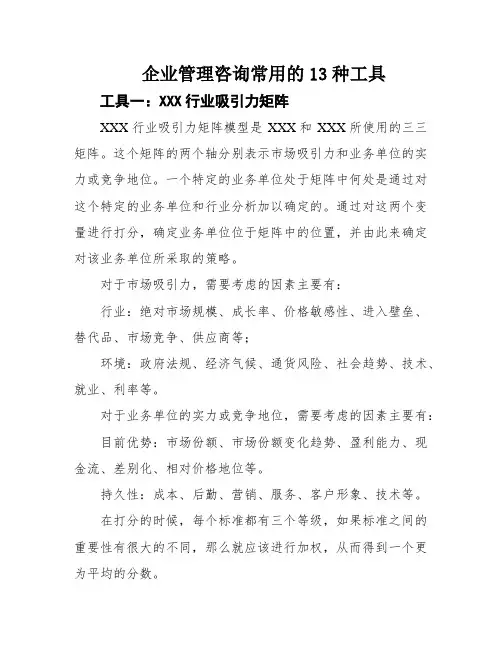 企业管理咨询常用的 13 种工具

工具一：XXX 行业吸引力矩阵

XXX 行业吸引力矩阵模型是 XXX 和 XXX 所使用的三三矩阵。这个矩阵的两个轴分别表示市场吸引力和业务单位的实力或竞争地位。一个特定的业务单位处于矩阵中何处是通过对这个特定的业务单位和行业分析加以确定的。通过对这两个变量进行打分，确定业务单位位于矩阵中的位置，并由此来确定对该业务单位所采取的策略。

对于市场吸引力，需要考虑的因素主要有：

行业：绝对市场规模、成长率、价格敏感性、进入壁垒、替代品、市场竞争、供应商等；

环境：政府法规、经济气候、通货风险、社会趋势、技术、就业、利率等。

对于业务单位的实力或竞争地位，需要考虑的因素主要有：

目前优势：市场份额、市场份额变化趋势、盈利能力、现金流、差别化、相对价格地位等。

持久性：成本、后勤、营销、服务、客户形象、技术等。

在打分的时候，每个标准都有三个等级，如果标准之间的重要性有很大的不同，那么就应该进行加权，从而得到一个更为平均的分数。